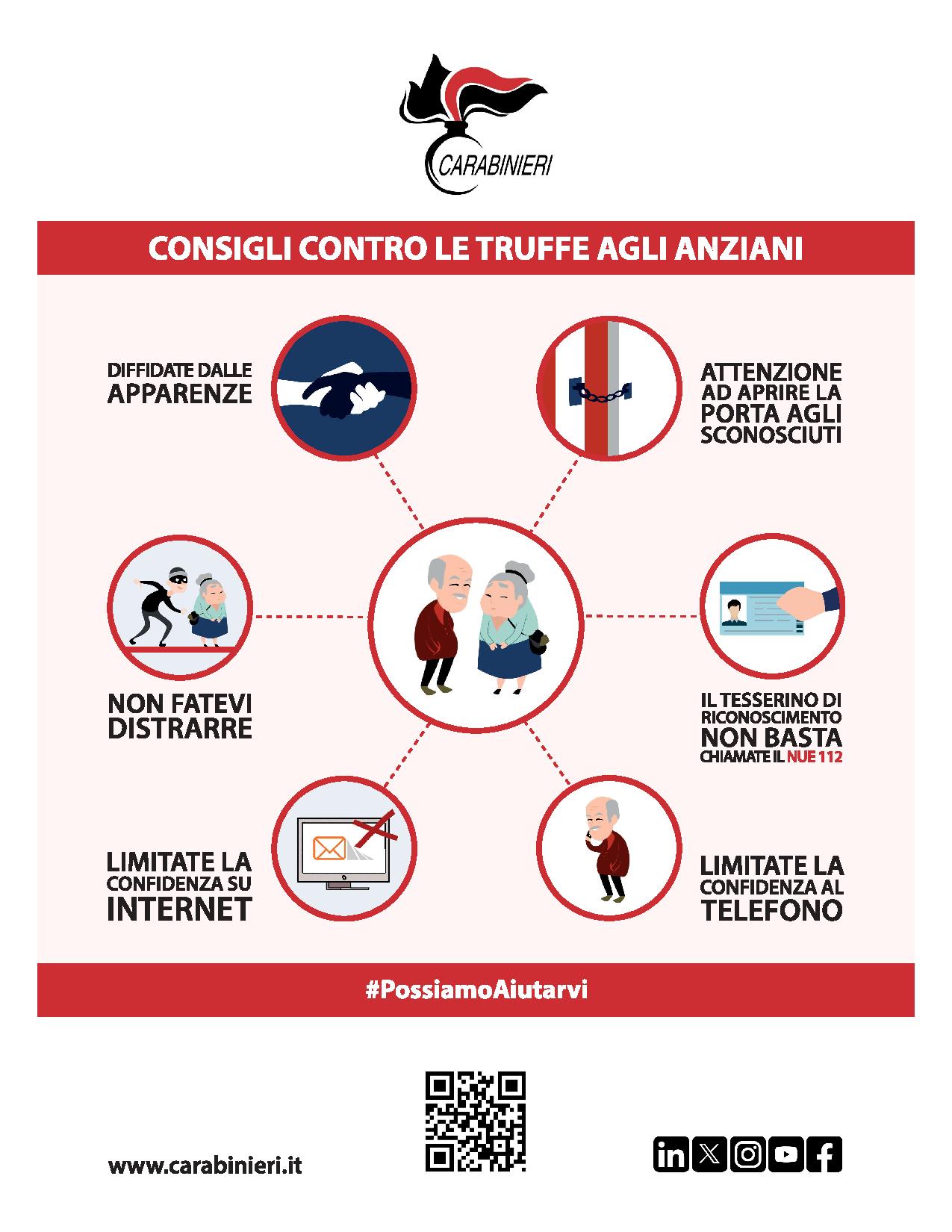 CARABINIERI

CONSIGLI CONTRO LE TRUFFE AGLI ANZIANI

DIFFIDATE DALLE APPARENZE

ATTENZIONE AD APRIRE LA PORTA AGLI SCONOSCIUTI

NON FATEVI DISTRARRE

IL TESSERINO DI RICONOSCIMENTO NON BASTA CHIAMATE IL NUE 112

LIMITATE LA CONFIDENZA SU INTERNET

LIMITATE LA CONFIDENZA AL TELEFONO

#PossiamoAiutarvi

www.carabinieri.it